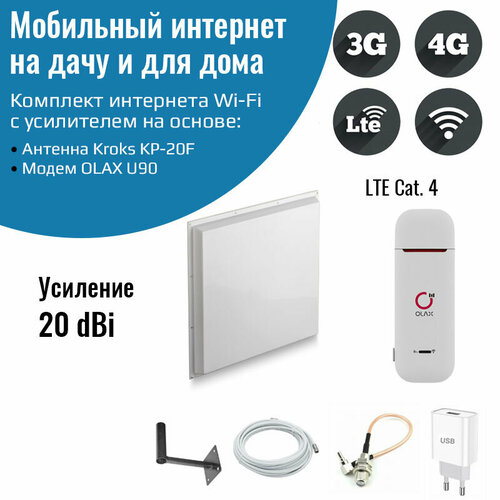 Мобильный интернет на дачу и для дома

Комплект интернета Wi-Fi с усилителем на основе:

• Антенна Kroks KP-20F
• Модем OLAX U90

3G

4G

Lte

LTE Cat. 4

Усиление
20 dBi

OLAX

USB